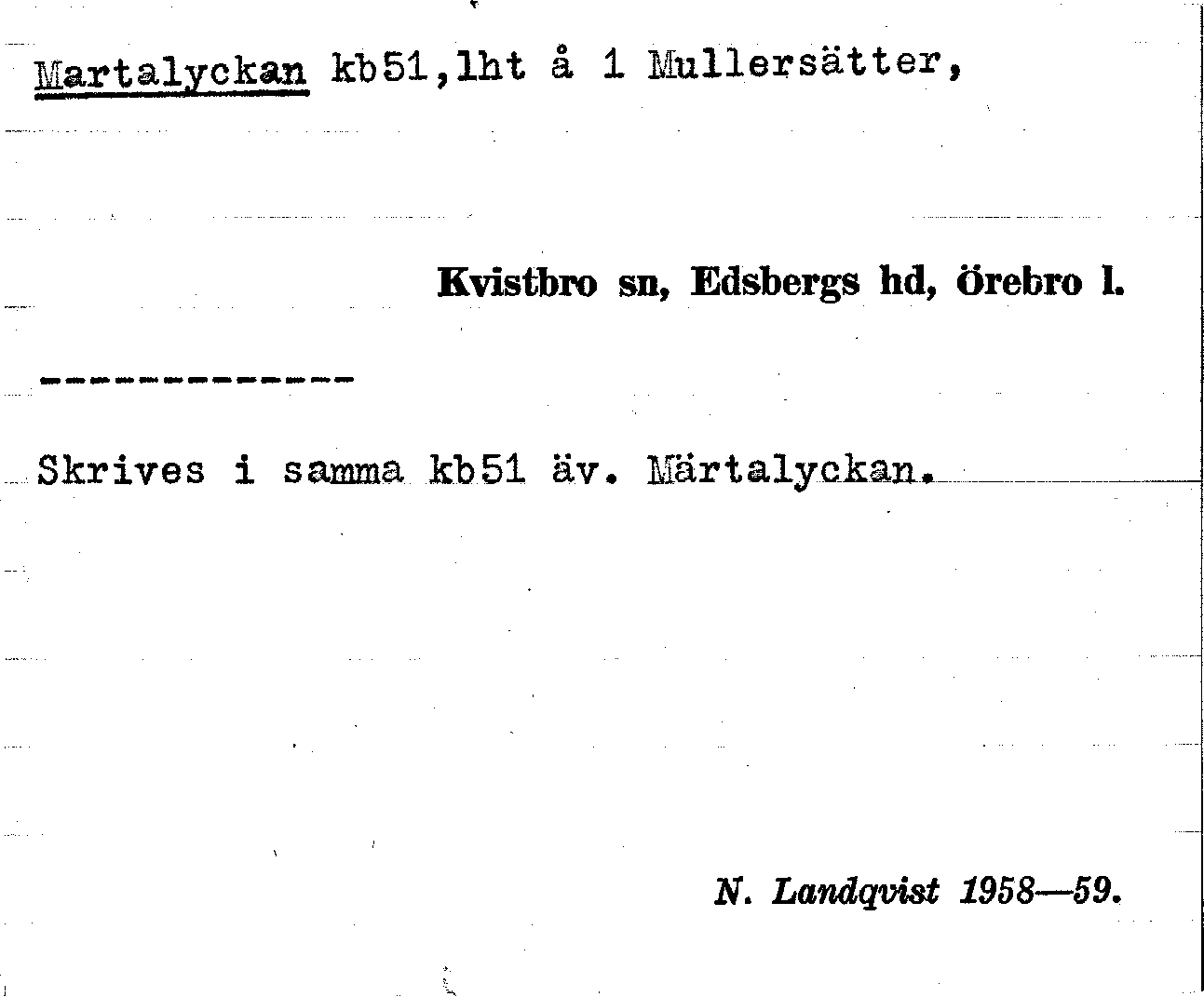 Martalyckan kb51,lht å 1 Mullersätter,

Kvistbro sn, Edsbergs hd, örebro l.

-------------

Skrives i samma kb51 äv. Märtalyckan.

N. Landqvist 1958—59.